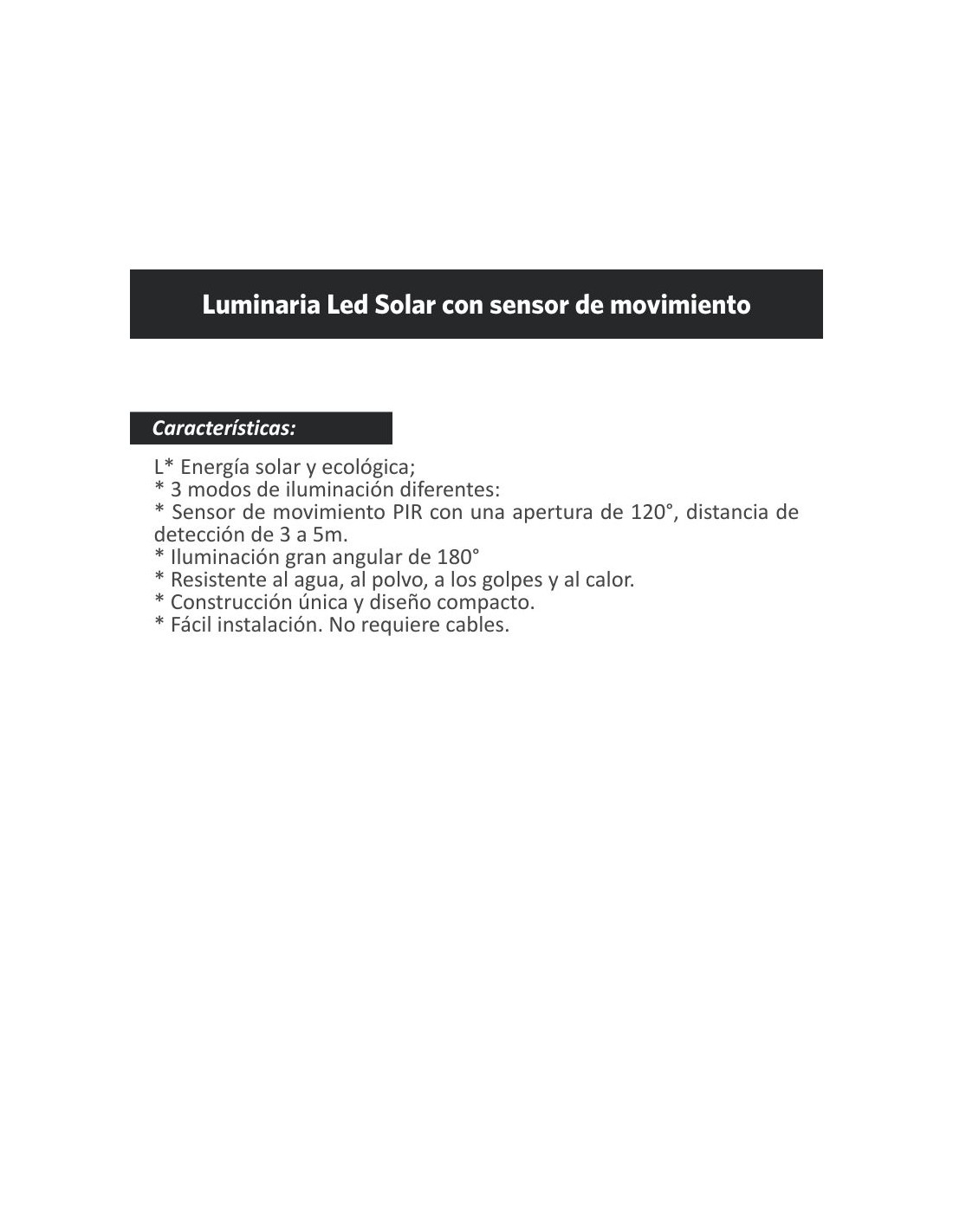 Luminaria Led Solar con sensor de movimiento

Características:

L* Energía solar y ecológica;
* 3 modos de iluminación diferentes:
* Sensor de movimiento PIR con una apertura de 120°, distancia de detección de 3 a 5m.
* Iluminación gran angular de 180°
* Resistente al agua, al polvo, a los golpes y al calor.
* Construcción única y diseño compacto.
* Fácil instalación. No requiere cables.